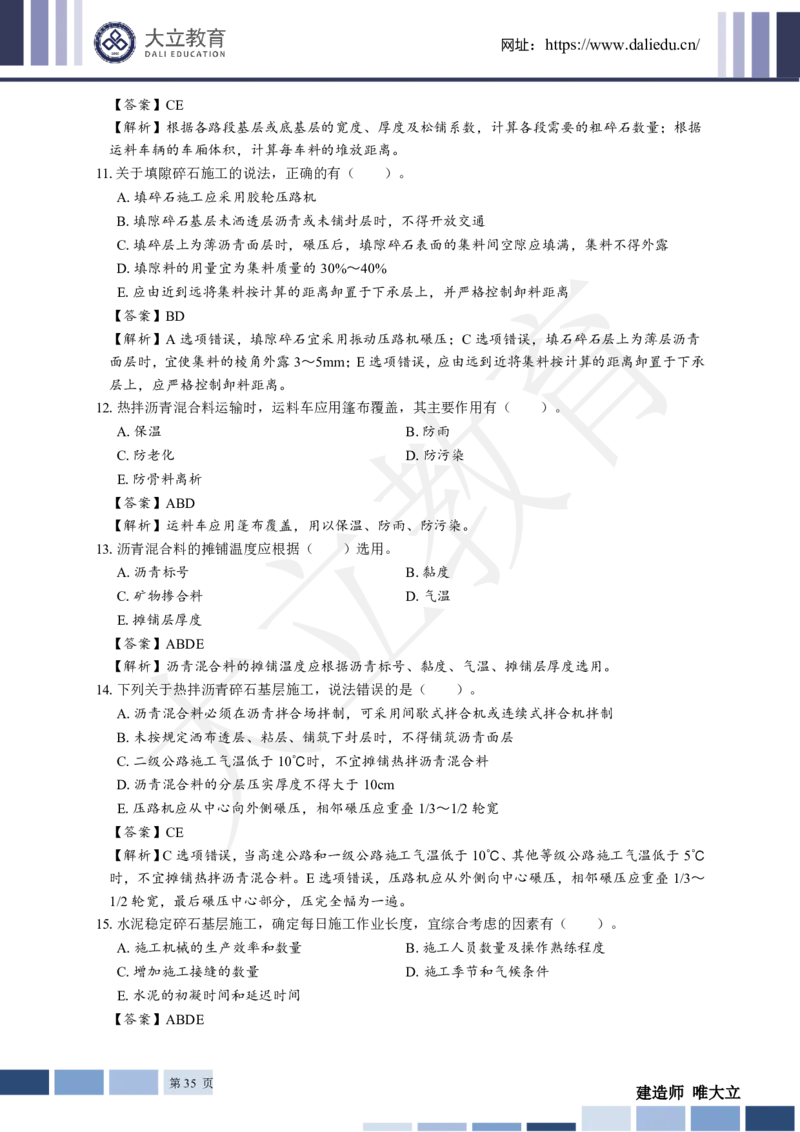 大立教育
DALI EDUCATION
网址：https://www.daliedu.cn/

【答案】CE
【解析】根据各路段基层或底基层的宽度、厚度及松铺系数，计算各段需要的粗碎石数量；根据运料车辆的车厢体积，计算每车料的堆放距离。

11. 关于填隙碎石施工的说法，正确的有（　　）。
A. 填碎石施工应采用胶轮压路机
B. 填隙碎石基层未洒透层沥青或未铺封层时，不得开放交通
C. 填碎层上为薄沥青面层时，碾压后，填隙碎石表面的集料间空隙应填满，集料不得外露
D. 填隙料的用量宜为集料质量的 30%～40%
E. 应由近到远将集料按计算的距离卸置于下承层上，并严格控制卸料距离
【答案】BD
【解析】A 选项错误，填隙碎石宜采用振动压路机碾压；C 选项错误，填石碎石层上为薄层沥青面层时，宜使集料的棱角外露 3～5mm；E 选项错误，应由远到近将集料按计算的距离卸置于下承层上，应严格控制卸料距离。

12. 热拌沥青混合料运输时，运料车应用篷布覆盖，其主要作用有（　　）。
A. 保温
B. 防雨
C. 防老化
D. 防污染
E. 防骨料离析
【答案】ABD
【解析】运料车应用篷布覆盖，用以保温、防雨、防污染。

13. 沥青混合料的摊铺温度应根据（　　）选用。
A. 沥青标号
B. 黏度
C. 矿物掺合料
D. 气温
E. 摊铺层厚度
【答案】ABDE
【解析】沥青混合料的摊铺温度应根据沥青标号、黏度、气温、摊铺层厚度选用。

14. 下列关于热拌沥青碎石基层施工，说法错误的是（　　）。
A. 沥青混合料必须在沥青拌合场拌制，可采用间歇式拌合机或连续式拌合机拌制
B. 未按规定洒布透层、粘层、铺筑下封层时，不得铺筑沥青面层
C. 二级公路施工气温低于 10℃时，不宜摊铺热拌沥青混合料
D. 沥青混合料的分层压实厚度不得大于 10cm
E. 压路机应从中心向外侧碾压，相邻碾压应重叠 1/3～1/2 轮宽
【答案】CE
【解析】C 选项错误，当高速公路和一级公路施工气温低于 10℃、其他等级公路施工气温低于 5℃时，不宜摊铺热拌沥青混合料。E 选项错误，压路机应从外侧向中心碾压，相邻碾压应重叠 1/3～1/2 轮宽，最后碾压中心部分，压完全幅为一遍。

15. 水泥稳定碎石基层施工，确定每日施工作业长度，宜综合考虑的因素有（　　）。
A. 施工机械的生产效率和数量
B. 施工人员数量及操作熟练程度
C. 增加施工接缝的数量
D. 施工季节和气候条件
E. 水泥的初凝时间和延迟时间
【答案】ABDE

第 35 页
建造师 唯大立